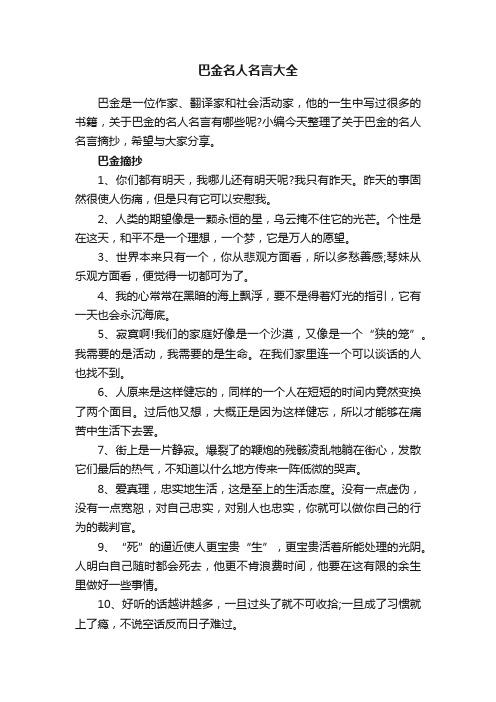 巴金名人名言大全

巴金是一位作家、翻译家和社会活动家，他的一生中写过很多的书籍，关于巴金的名人名言有哪些呢?小编今天整理了关于巴金的名人名言摘抄，希望与大家分享。

巴金摘抄

1、你们都有明天，我哪儿还有明天呢?我只有昨天。昨天的事固然很使人伤痛，但是只有它可以安慰我。

2、人类的期望像是一颗永恒的星，乌云掩不住它的光芒。个性是在这天，和平不是一个理想，一个梦，它是万人的愿望。

3、世界本来只有一个，你从悲观方面看，所以多愁善感;琴妹从乐观方面看，便觉得一切都可为了。

4、我的心常常在黑暗的海上飘浮，要不是得着灯光的指引，它有一天也会永沉海底。

5、寂寞啊!我们的家庭好像是一个沙漠，又像是一个“狭的笼”。我需要的是活动，我需要的是生命。在我们家里连一个可以谈话的人也找不到。

6、人原来是这样健忘的，同样的一个人在短短的时间内竟然变换了两个面目。过后他又想，大概正是因为这样健忘，所以才能够在痛苦中生活下去罢。

7、街上是一片静寂。爆裂了的鞭炮的残骸凌乱地躺在街心，发散它们最后的热气，不知道以什么地方传来一阵低微的哭声。

8、爱真理，忠实地生活，这是至上的生活态度。没有一点虚伪，没有一点宽恕，对自己忠实，对别人也忠实，你就可以做你自己的行为的裁判官。

9、“死”的逼近使人更宝贵“生”，更宝贵活着所能处理的光阴。人明白自己随时都会死去，他更不肯浪费时间，他要在这有限的余生里做好一些事情。

10、好听的话越讲越多，一旦过头了就不可收拾;一旦成了习惯就上了瘾，不说空话反而日子难过。